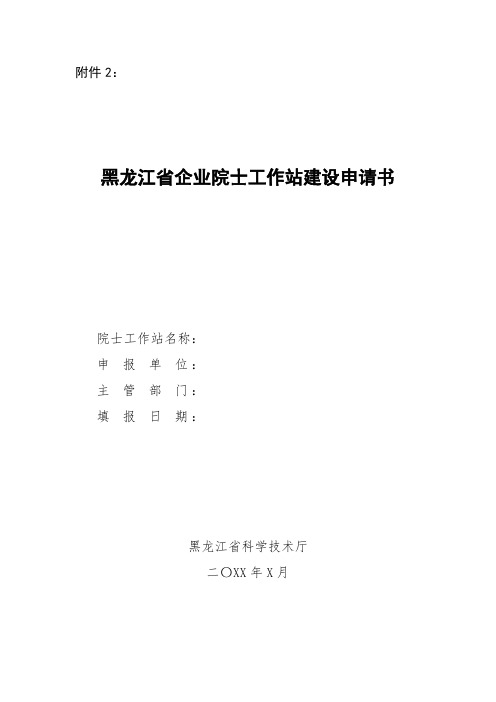 附件 2：

黑龙江省企业院士工作站建设申请书

院士工作站名称：
申 报 单 位：
主 管 部 门：
填 报 日 期：

黑龙江省科学技术厅
二〇XX 年 X 月